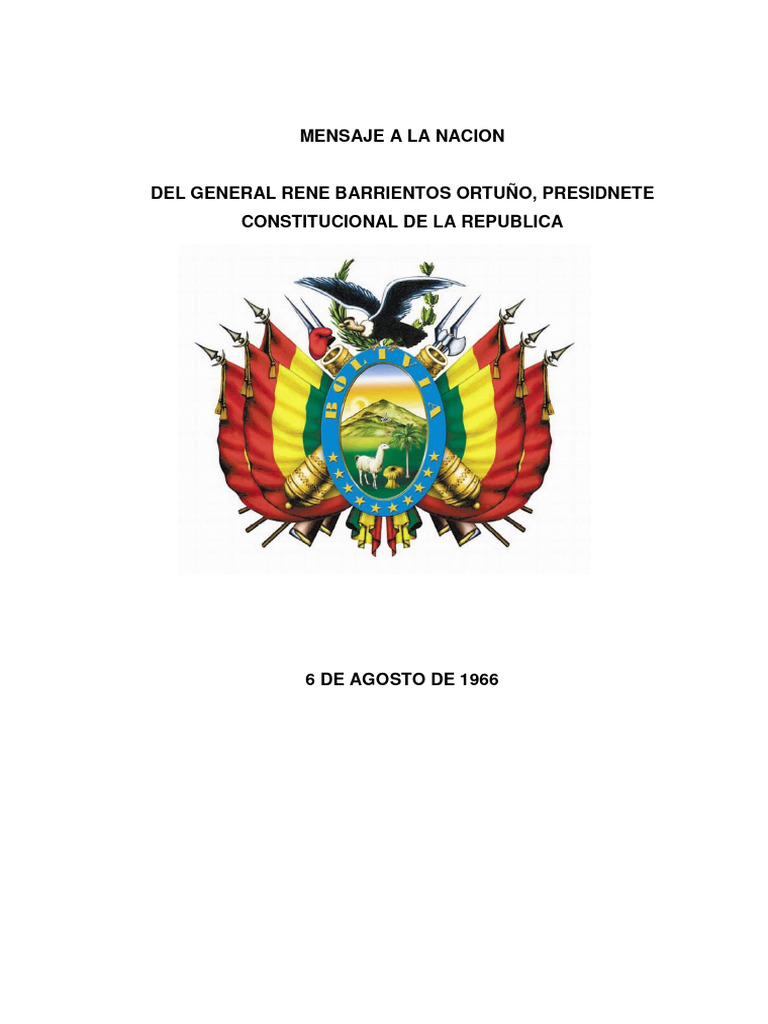 MENSAJE A LA NACION

DEL GENERAL RENE BARRIENTOS ORTUÑO, PRESIDNETE CONSTITUCIONAL DE LA REPUBLICA

BOLIVIA

6 DE AGOSTO DE 1966